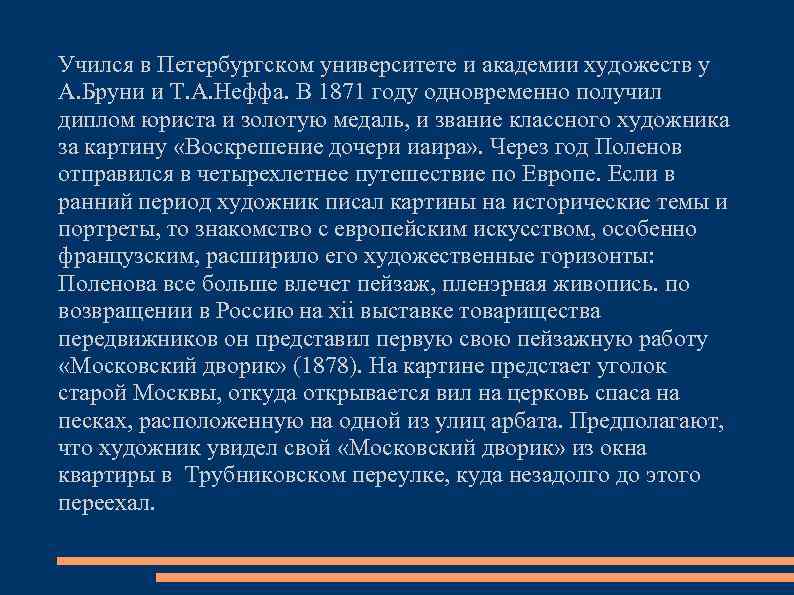 Учился в Петербургском университете и академии художеств у А.Бруни и Т.А.Неффа. В 1871 году одновременно получил диплом юриста и золотую медаль, и звание классного художника за картину «Воскрешение дочери иаира». Через год Поленов отправился в четырехлетнее путешествие по Европе. Если в ранний период художник писал картины на исторические темы и портреты, то знакомство с европейским искусством, особенно французским, расширило его художественные горизонты: Поленова все больше влечет пейзаж, пленэрная живопись. по возвращении в Россию на xii выставке товарищества передвижников он представил первую свою пейзажную работу «Московский дворик» (1878). На картине предстает уголок старой Москвы, откуда открывается вил на церковь спаса на песках, расположенную на одной из улиц арбата. Предполагают, что художник увидел свой «Московский дворик» из окна квартиры в Трубниковском переулке, куда незадолго до этого переехал.